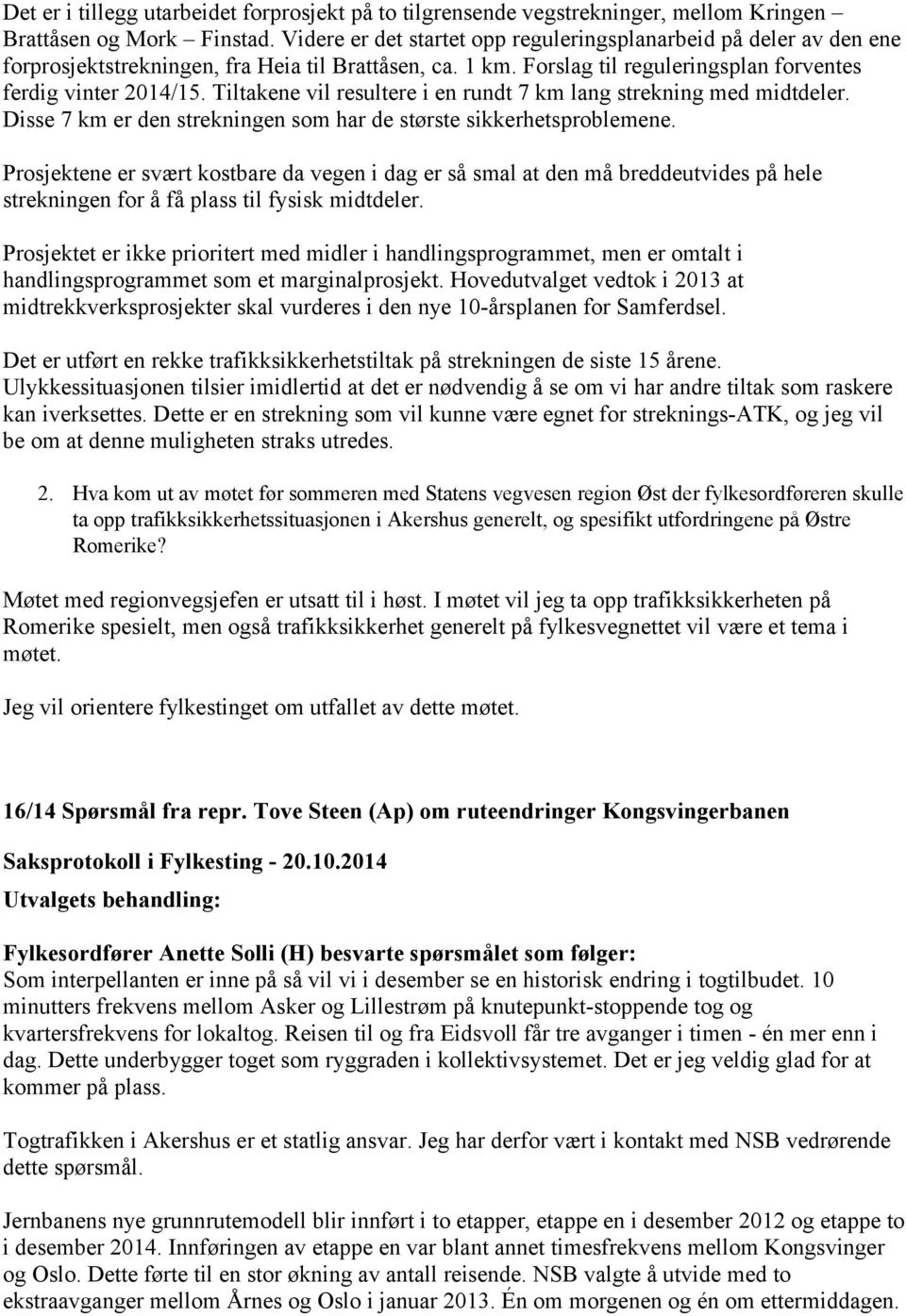 Det er i tillegg utarbeidet forprosjekt på to tilgrensende vegstrekninger, mellom Kringen – Brattåsen og Mork – Finstad. Videre er det startet opp reguleringsplanarbeid på deler av den ene forprosjektstrekningen, fra Heia til Brattåsen, ca. 1 km. Forslag til reguleringsplan forventes ferdig vinter 2014/15. Tiltakene vil resultere i en rundt 7 km lang strekning med midtdeler. Disse 7 km er den strekningen som har de største sikkerhetsproblemene.

Prosjektene er svært kostbare da vegen i dag er så smal at den må breddeutvides på hele strekningen for å få plass til fysisk midtdeler.

Prosjektet er ikke prioritert med midler i handlingsprogrammet, men er omtalt i handlingsprogrammet som et marginalprosjekt. Hovedutvalget vedtok i 2013 at midtrekkverksprosjekter skal vurderes i den nye 10-årsplanen for Samferdsel.

Det er utført en rekke trafikksikkerhetstiltak på strekningen de siste 15 årene. Ulykkessituasjonen tilsier imidlertid at det er nødvendig å se om vi har andre tiltak som raskere kan iverksettes. Dette er en strekning som vil kunne være egnet for streknings-ATK, og jeg vil be om at denne muligheten straks utredes.

2. Hva kom ut av møtet før sommeren med Statens vegvesen region Øst der fylkesordføreren skulle ta opp trafikksikkerhetssituasjonen i Akershus generelt, og spesifikt utfordringene på Østre Romerike?

Møtet med regionvegsjefen er utsatt til i høst. I møtet vil jeg ta opp trafikksikkerheten på Romerike spesielt, men også trafikksikkerhet generelt på fylkesvegnettet vil være et tema i møtet.

Jeg vil orientere fylkestinget om utfallet av dette møtet.

16/14 Spørsmål fra repr. Tove Steen (Ap) om ruteendringer Kongsvingerbanen

Saksprotokoll i Fylkesting - 20.10.2014

Utvalgets behandling:

Fylkesordfører Anette Solli (H) besvarte spørsmålet som følger:
Som interpellanten er inne på så vil vi i desember se en historisk endring i togtilbudet. 10 minutters frekvens mellom Asker og Lillestrøm på knutepunkt-stoppende tog og kvartersfrekvens for lokaltog. Reisen til og fra Eidsvoll får tre avganger i timen - én mer enn i dag. Dette underbygger toget som ryggraden i kollektivsystemet. Det er jeg veldig glad for at kommer på plass.

Togtrafikken i Akershus er et statlig ansvar. Jeg har derfor vært i kontakt med NSB vedrørende dette spørsmål.

Jernbanens nye grunnrutemodell blir innført i to etapper, etappe en i desember 2012 og etappe to i desember 2014. Innføringen av etappe en var blant annet timesfrekvens mellom Kongsvinger og Oslo. Dette førte til en stor økning av antall reisende. NSB valgte å utvide med to ekstraavganger mellom Årnes og Oslo i januar 2013. Én om morgenen og én om ettermiddagen.